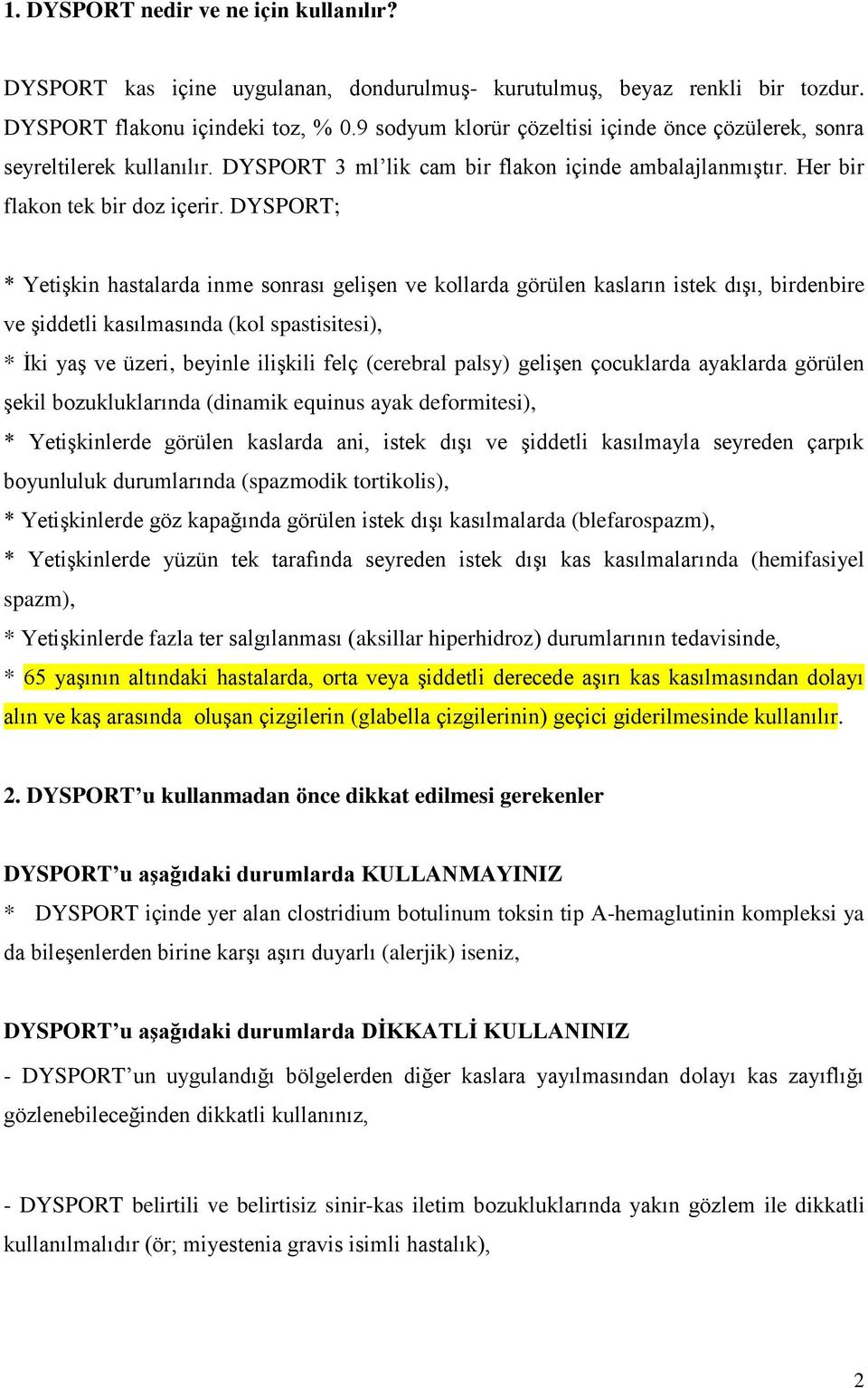 1. DYSPORT nedir ve ne için kullanılır?

DYSPORT kas içine uygulanan, dondurulmuş- kurutulmuş, beyaz renkli bir tozdur. DYSPORT flakonu içindeki toz, % 0.9 sodyum klorür çözeltisi içinde önce çözülerek, sonra seyreltilerek kullanılır. DYSPORT 3 ml'lik cam bir flakon içinde ambalajlanmıştır. Her bir flakon tek bir doz içerir. DYSPORT;

* Yetişkin hastalarda inme sonrası gelişen ve kollarda görülen kasların istek dışı, birdenbire ve şiddetli kasılmasında (kol spastisitesi),

* İki yaş ve üzeri, beyinle ilişkili felç (cerebral palsy) gelişen çocuklarda ayaklarda görülen şekil bozukluklarında (dinamik equinus ayak deformitesi),

* Yetişkinlerde görülen kaslarda ani, istek dışı ve şiddetli kasılmayla seyreden çarpık boyunluluk durumlarında (spazmodik tortikolis),

* Yetişkinlerde göz kapağında görülen istek dışı kasılmalarda (blefarospazm),

* Yetişkinlerde yüzün tek tarafında seyreden istek dışı kas kasılmalarında (hemifasiyel spazm),

* Yetişkinlerde fazla ter salgılanması (aksillar hiperhidroz) durumlarının tedavisinde,

* 65 yaşının altındaki hastalarda, orta veya şiddetli derecede aşırı kas kasılmasından dolayı alın ve kaş arasında oluşan çizgilerin (glabella çizgilerinin) geçici giderilmesinde kullanılır.

2. DYSPORT'u kullanmadan önce dikkat edilmesi gerekenler

DYSPORT'u aşağıdaki durumlarda KULLANMAYINIZ

* DYSPORT içinde yer alan clostridium botulinum toksin tip A-hemaglutinin kompleksi ya da bileşenlerden birine karşı aşırı duyarlı (alerjik) iseniz,

DYSPORT'u aşağıdaki durumlarda DİKKATLİ KULLANINIZ

- DYSPORT'un uygulandığı bölgelerden diğer kaslara yayılmasından dolayı kas zayıflığı gözlenebileceğinden dikkatli kullanınız,

- DYSPORT belirtili ve belirtisiz sinir-kas iletim bozukluklarında yakın gözlem ile dikkatli kullanılmalıdır (ör; miyestenia gravis isimli hastalık),

2